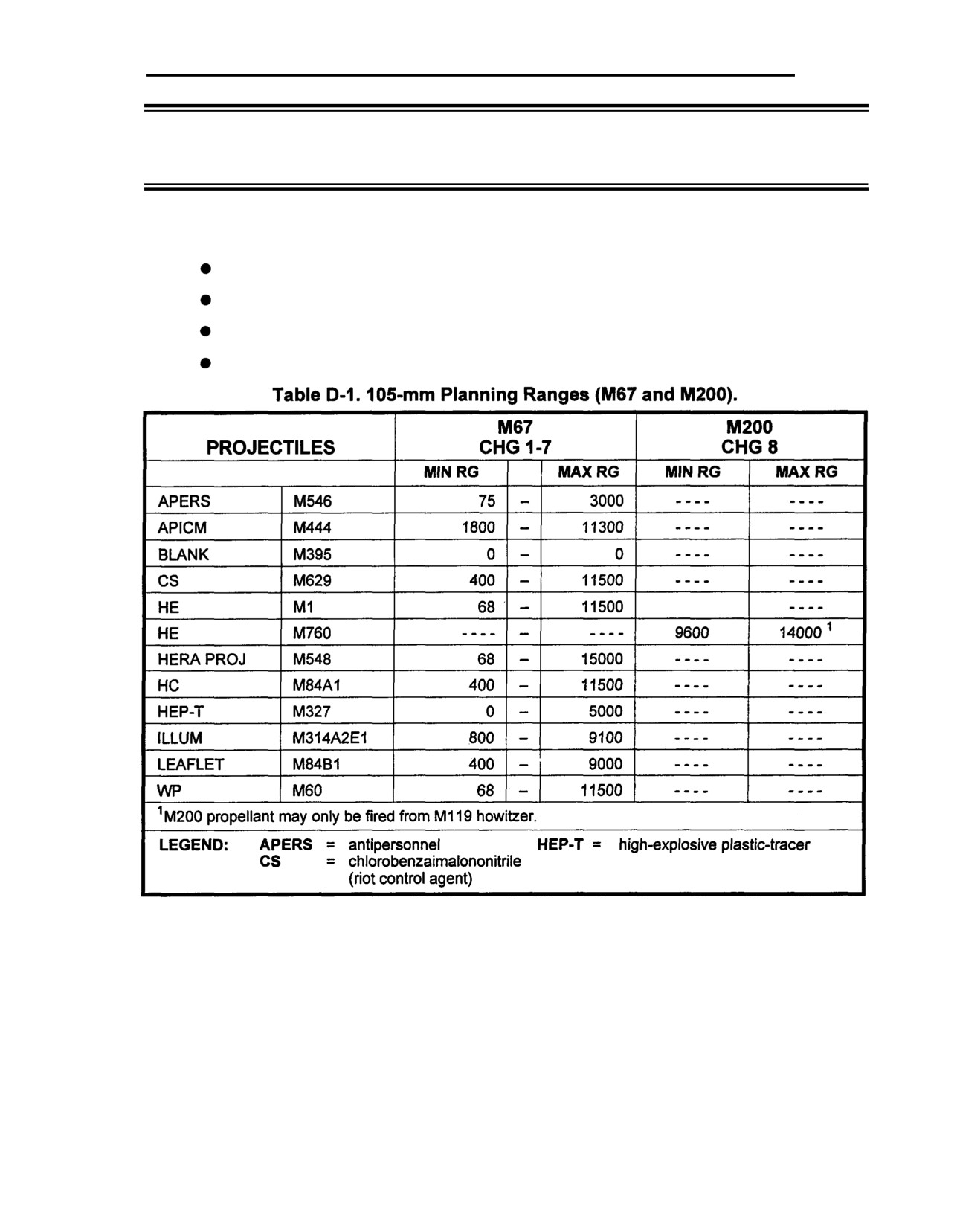 Table D-1. 105-mm Planning Ranges (M67 and M200).

| PROJECTILES | | M67 CHG 1-7 | | | M200 CHG 8 | |
|---|---|---|---|---|---|---|
| | | MIN RG | | MAX RG | MIN RG | MAX RG |
| APERS | M546 | 75 | – | 3000 | ---- | ---- |
| APICM | M444 | 1800 | – | 11300 | ---- | ---- |
| BLANK | M395 | 0 | – | 0 | ---- | ---- |
| CS | M629 | 400 | – | 11500 | ---- | ---- |
| HE | M1 | 68 | – | 11500 | | ---- |
| HE | M760 | ---- | – | ---- | 9600 | 14000 $^1$ |
| HERA PROJ | M548 | 68 | – | 15000 | ---- | ---- |
| HC | M84A1 | 400 | – | 11500 | ---- | ---- |
| HEP-T | M327 | 0 | – | 5000 | ---- | ---- |
| ILLUM | M314A2E1 | 800 | – | 9100 | ---- | ---- |
| LEAFLET | M84B1 | 400 | – | 9000 | ---- | ---- |
| WP | M60 | 68 | – | 11500 | ---- | ---- |

$^1$M200 propellant may only be fired from M119 howitzer.

LEGEND: APERS = antipersonnel HEP-T = high-explosive plastic-tracer
CS = chlorobenzaimalononitrile (riot control agent)